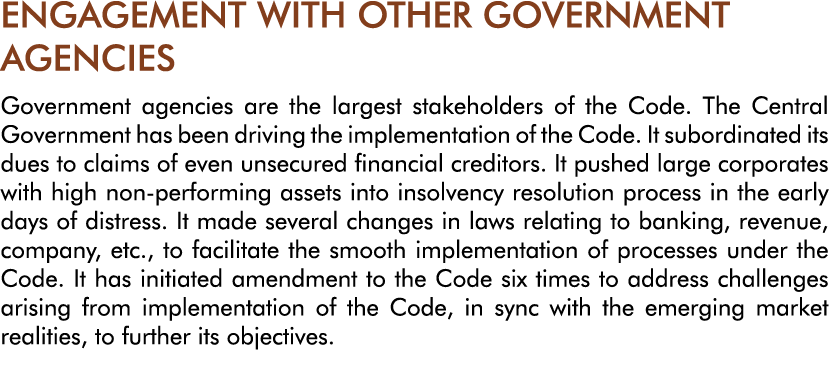 ENGAGEMENT WITH OTHER GOVERNMENT AGENCIES

Government agencies are the largest stakeholders of the Code. The Central Government has been driving the implementation of the Code. It subordinated its dues to claims of even unsecured financial creditors. It pushed large corporates with high non-performing assets into insolvency resolution process in the early days of distress. It made several changes in laws relating to banking, revenue, company, etc., to facilitate the smooth implementation of processes under the Code. It has initiated amendment to the Code six times to address challenges arising from implementation of the Code, in sync with the emerging market realities, to further its objectives.